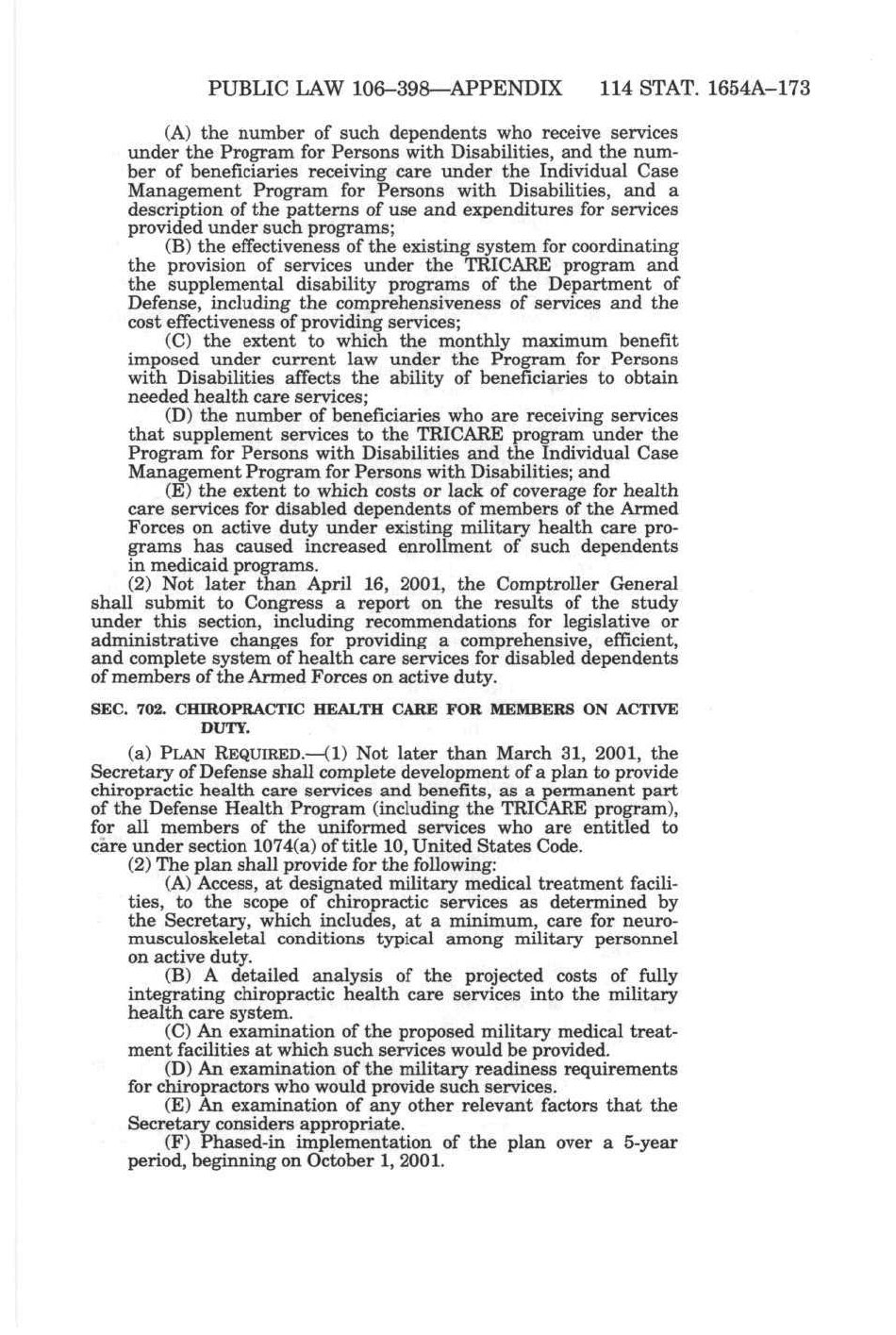 PUBLIC LAW 106–398—APPENDIX 114 STAT. 1654A–173

(A) the number of such dependents who receive services under the Program for Persons with Disabilities, and the number of beneficiaries receiving care under the Individual Case Management Program for Persons with Disabilities, and a description of the patterns of use and expenditures for services provided under such programs;

(B) the effectiveness of the existing system for coordinating the provision of services under the TRICARE program and the supplemental disability programs of the Department of Defense, including the comprehensiveness of services and the cost effectiveness of providing services;

(C) the extent to which the monthly maximum benefit imposed under current law under the Program for Persons with Disabilities affects the ability of beneficiaries to obtain needed health care services;

(D) the number of beneficiaries who are receiving services that supplement services to the TRICARE program under the Program for Persons with Disabilities and the Individual Case Management Program for Persons with Disabilities; and

(E) the extent to which costs or lack of coverage for health care services for disabled dependents of members of the Armed Forces on active duty under existing military health care programs has caused increased enrollment of such dependents in medicaid programs.

(2) Not later than April 16, 2001, the Comptroller General shall submit to Congress a report on the results of the study under this section, including recommendations for legislative or administrative changes for providing a comprehensive, efficient, and complete system of health care services for disabled dependents of members of the Armed Forces on active duty.

SEC. 702. CHIROPRACTIC HEALTH CARE FOR MEMBERS ON ACTIVE DUTY.

(a) PLAN REQUIRED.—(1) Not later than March 31, 2001, the Secretary of Defense shall complete development of a plan to provide chiropractic health care services and benefits, as a permanent part of the Defense Health Program (including the TRICARE program), for all members of the uniformed services who are entitled to care under section 1074(a) of title 10, United States Code.

(2) The plan shall provide for the following:

(A) Access, at designated military medical treatment facilities, to the scope of chiropractic services as determined by the Secretary, which includes, at a minimum, care for neuromusculoskeletal conditions typical among military personnel on active duty.

(B) A detailed analysis of the projected costs of fully integrating chiropractic health care services into the military health care system.

(C) An examination of the proposed military medical treatment facilities at which such services would be provided.

(D) An examination of the military readiness requirements for chiropractors who would provide such services.

(E) An examination of any other relevant factors that the Secretary considers appropriate.

(F) Phased-in implementation of the plan over a 5-year period, beginning on October 1, 2001.